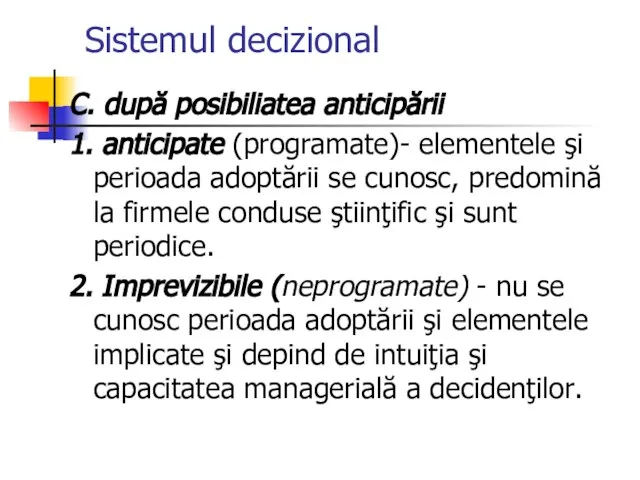 Sistemul decizional

C. după posibiliatea anticipării

1. anticipate (programate)- elementele şi perioada adoptării se cunosc, predomină la firmele conduse ştiinţific şi sunt periodice.

2. Imprevizibile (neprogramate) - nu se cunosc perioada adoptării şi elementele implicate şi depind de intuiţia şi capacitatea managerială a decidenţilor.